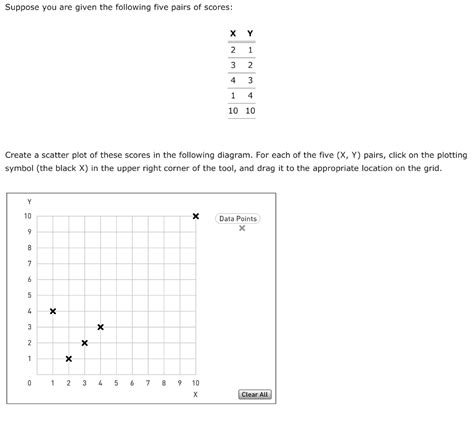 Suppose you are given the following five pairs of scores:

| X | Y |
|---|---|
| 2 | 1 |
| 3 | 2 |
| 4 | 3 |
| 1 | 4 |
| 10 | 10 |

Create a scatter plot of these scores in the following diagram. For each of the five (X, Y) pairs, click on the plotting symbol (the black X) in the upper right corner of the tool, and drag it to the appropriate location on the grid.

Y
10
9
8
7
6
5
4
3
2
1
0
1 2 3 4 5 6 7 8 9 10
X

Data Points

Clear All